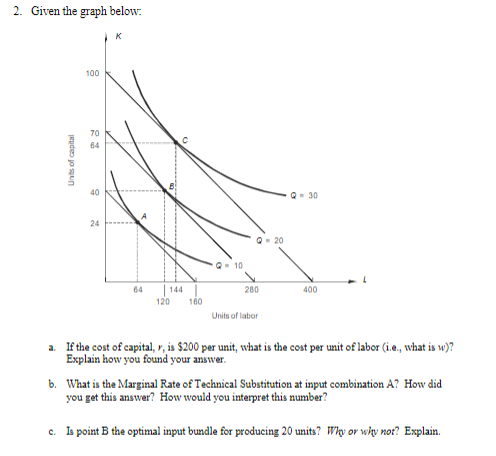 2. Given the graph below:

K

100

70

64

40

24

Units of capital

C

B

A

Q = 30

Q = 20

Q = 10

64

144

120

160

280

400

L

Units of labor

a. If the cost of capital, $r$, is \$200 per unit, what is the cost per unit of labor (i.e., what is $w$)? Explain how you found your answer.

b. What is the Marginal Rate of Technical Substitution at input combination A? How did you get this answer? How would you interpret this number?

c. Is point B the optimal input bundle for producing 20 units? Why or why not? Explain.